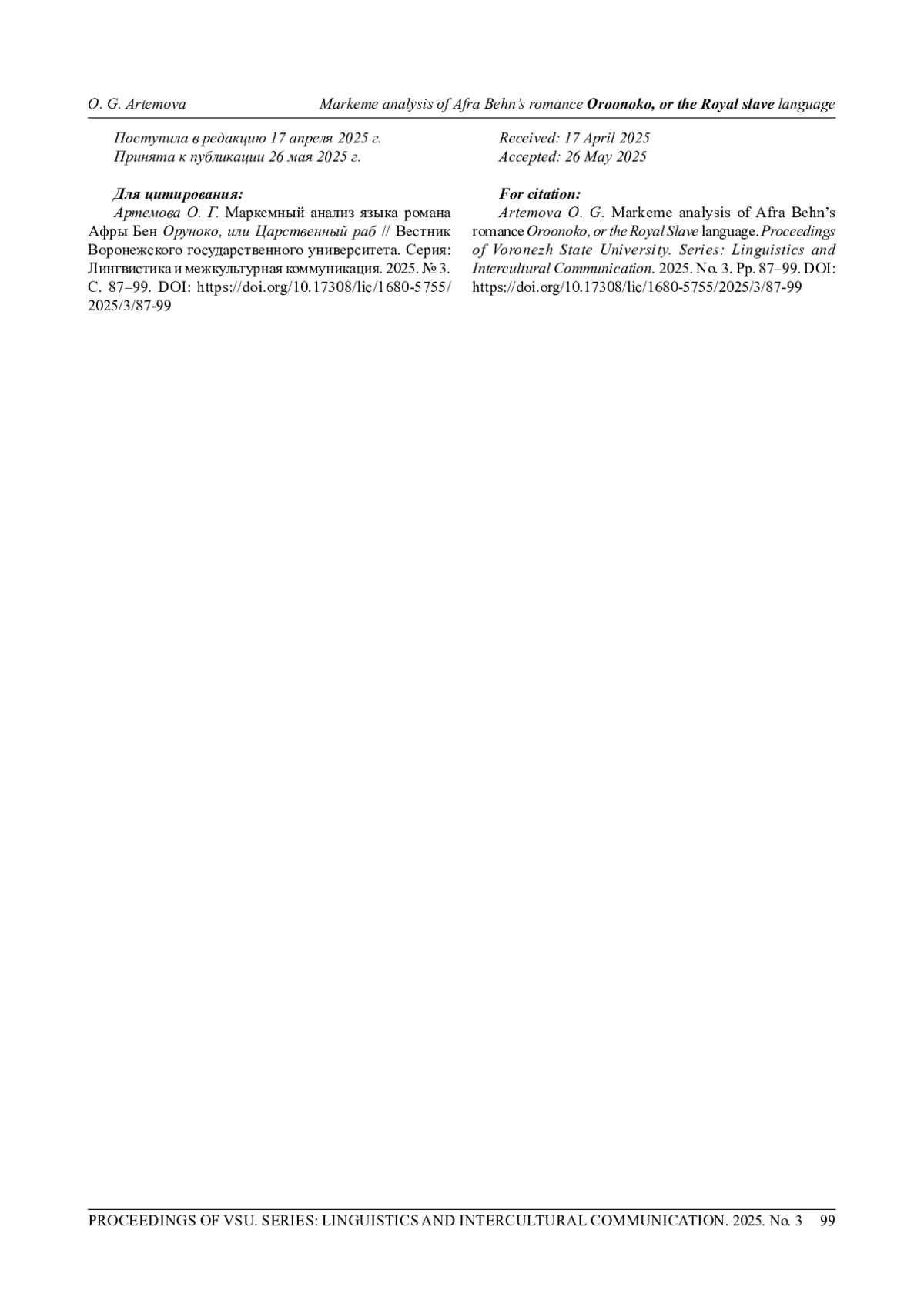 O. G. Artemova Markeme analysis of Afra Behn's romance Oroonoko, or the Royal slave language

Поступила в редакцию 17 апреля 2025 г.
Принята к публикации 26 мая 2025 г.

Для цитирования:
Артемова О. Г. Маркемный анализ языка романа Афры Бен Оруноко, или Царственный раб // Вестник Воронежского государственного университета. Серия: Лингвистика и межкультурная коммуникация. 2025. № 3. С. 87–99. DOI: https://doi.org/10.17308/lic/1680-5755/2025/3/87-99

Received: 17 April 2025
Accepted: 26 May 2025

For citation:
Artemova O. G. Markeme analysis of Afra Behn's romance Oroonoko, or the Royal Slave language. Proceedings of Voronezh State University. Series: Linguistics and Intercultural Communication. 2025. No. 3. Pp. 87–99. DOI: https://doi.org/10.17308/lic/1680-5755/2025/3/87-99

PROCEEDINGS OF VSU. SERIES: LINGUISTICS AND INTERCULTURAL COMMUNICATION. 2025. No. 3 99